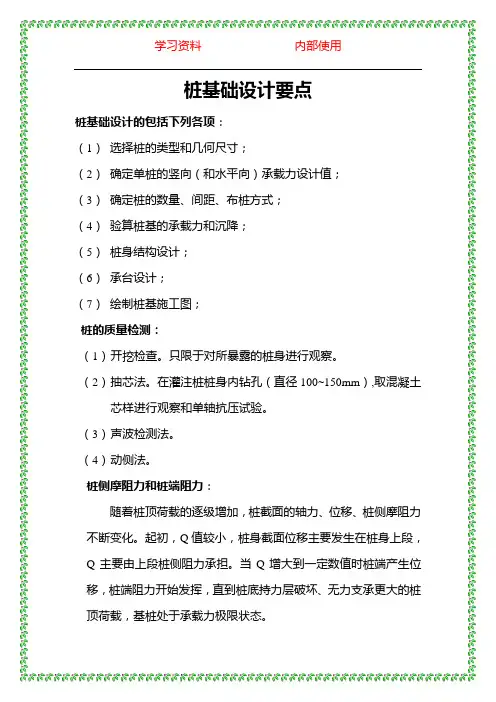 学习资料　　　　　　　　内部使用

桩基础设计要点

桩基础设计的包括下列各项：

（1） 选择桩的类型和几何尺寸；

（2） 确定单桩的竖向（和水平向）承载力设计值；

（3） 确定桩的数量、间距、布桩方式；

（4） 验算桩基的承载力和沉降；

（5） 桩身结构设计；

（6） 承台设计；

（7） 绘制桩基施工图；

桩的质量检测：

（1）开挖检查。只限于对所暴露的桩身进行观察。

（2）抽芯法。在灌注桩桩身内钻孔（直径 100~150mm），取混凝土芯样进行观察和单轴抗压试验。

（3）声波检测法。

（4）动侧法。

桩侧摩阻力和桩端阻力：

随着桩顶荷载的逐级增加，桩截面的轴力、位移、桩侧摩阻力不断变化。起初，Q 值较小，桩身截面位移主要发生在桩身上段，Q 主要由上段桩侧阻力承担。当 Q 增大到一定数值时桩端产生位移，桩端阻力开始发挥，直到桩底持力层破坏、无力支承更大的桩顶荷载，基桩处于承载力极限状态。